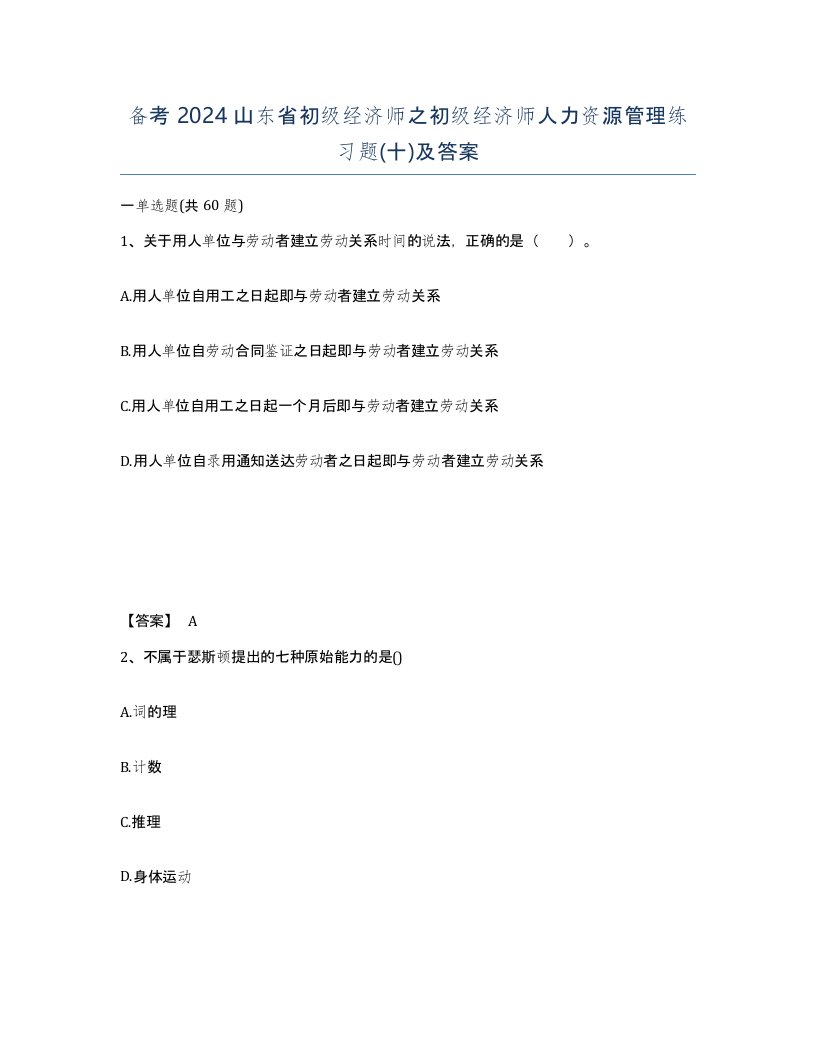 备考 2024 山东省初级经济师之初级经济师人力资源管理练习题(十)及答案

一单选题(共 60 题)

1、关于用人单位与劳动者建立劳动关系时间的说法，正确的是（　　）。

A.用人单位自用工之日起即与劳动者建立劳动关系

B.用人单位自劳动合同鉴证之日起即与劳动者建立劳动关系

C.用人单位自用工之日起一个月后即与劳动者建立劳动关系

D.用人单位自录用通知送达劳动者之日起即与劳动者建立劳动关系

【答案】 A

2、不属于瑟斯顿提出的七种原始能力的是()

A.词的理

B.计数

C.推理

D.身体运动